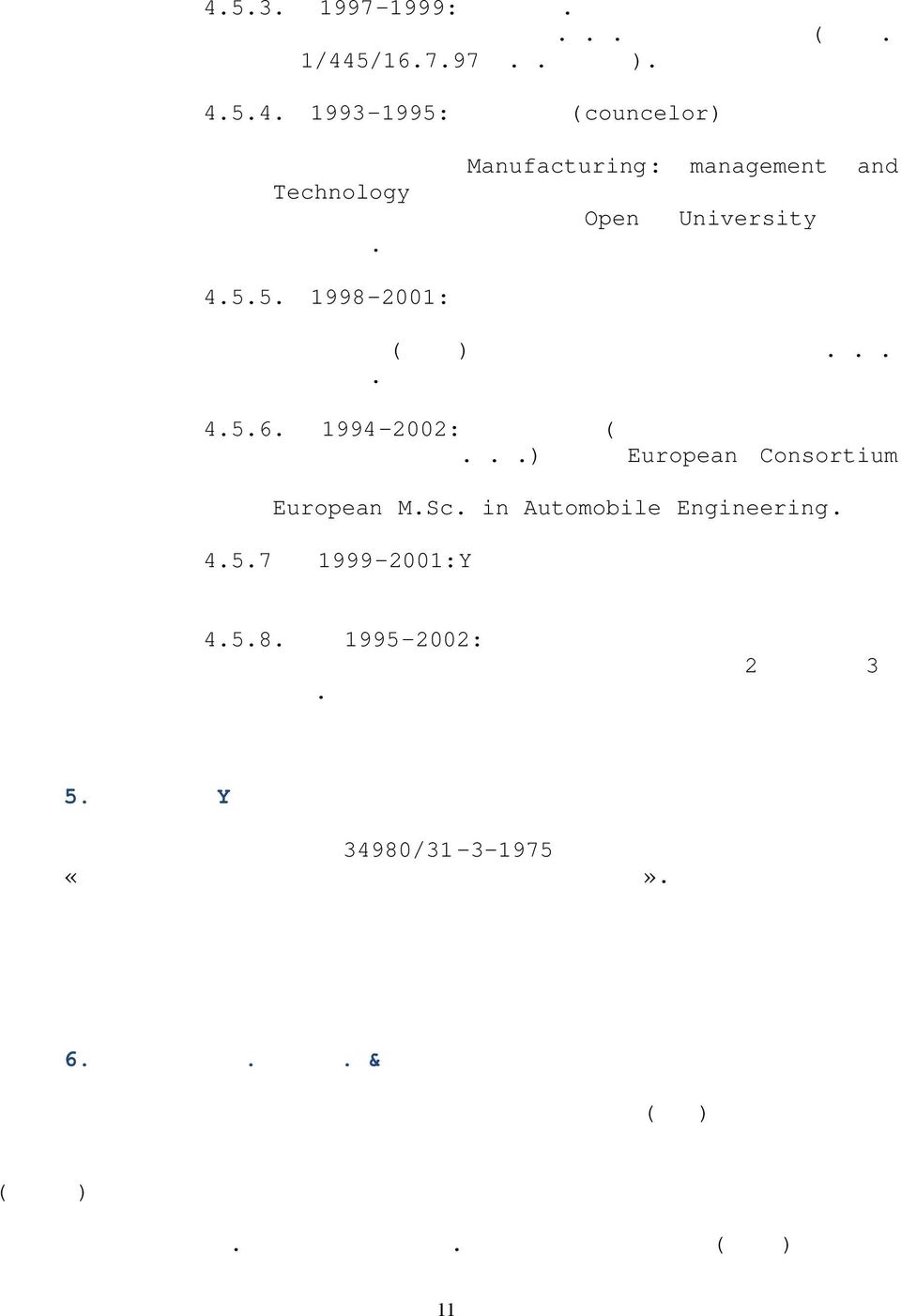 4.5.3. 1997-1999: .
. . . ( .
1/445/16.7.97 . . ).

4.5.4. 1993-1995: (councelor)

Manufacturing: management and Technology
Open University
.

4.5.5. 1998-2001:

( ) . . .
.

4.5.6. 1994-2002: (
. . .) European Consortium

European M.Sc. in Automobile Engineering.

4.5.7 1999-2001:Y

4.5.8. 1995-2002:
2 3
.

5. Y

34980/31-3-1975
« ».

6. . . &

( )

( )

. . ( )

11